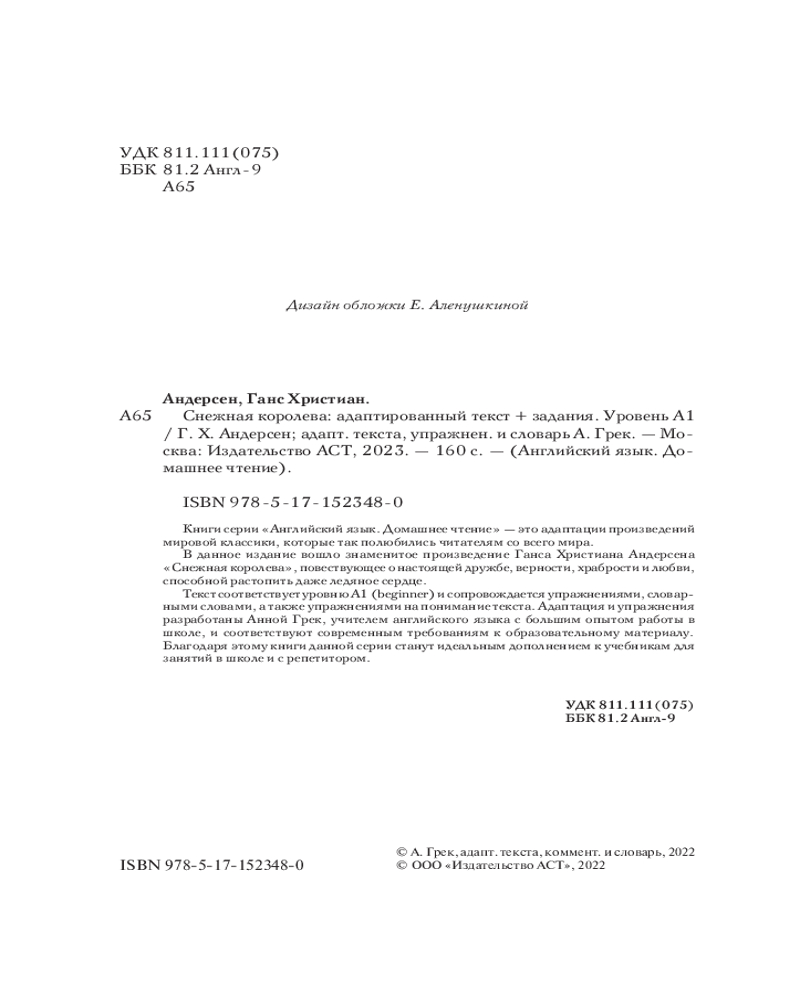 УДК 811.111(075)
ББК 81.2 Англ-9
А65

Дизайн обложки Е. Аленушкиной

Андерсен, Ганс Христиан.

А65 Снежная королева: адаптированный текст + задания. Уровень А1 / Г. Х. Андерсен; адапт. текста, упражнен. и словарь А. Грек. — Москва: Издательство АСТ, 2023. — 160 с. — (Английский язык. Домашнее чтение).

ISBN 978-5-17-152348-0

Книги серии «Английский язык. Домашнее чтение» — это адаптации произведений мировой классики, которые так полюбились читателям со всего мира.

В данное издание вошло знаменитое произведение Ганса Христиана Андерсена «Снежная королева», повествующее о настоящей дружбе, верности, храбрости и любви, способной растопить даже ледяное сердце.

Текст соответствует уровню А1 (beginner) и сопровождается упражнениями, словарными словами, а также упражнениями на понимание текста. Адаптация и упражнения разработаны Анной Грек, учителем английского языка с большим опытом работы в школе, и соответствуют современным требованиям к образовательному материалу. Благодаря этому книги данной серии станут идеальным дополнением к учебникам для занятий в школе и с репетитором.

УДК 811.111(075)
ББК 81.2 Англ-9

ISBN 978-5-17-152348-0

© А. Грек, адапт. текста, коммент. и словарь, 2022
© ООО «Издательство АСТ», 2022